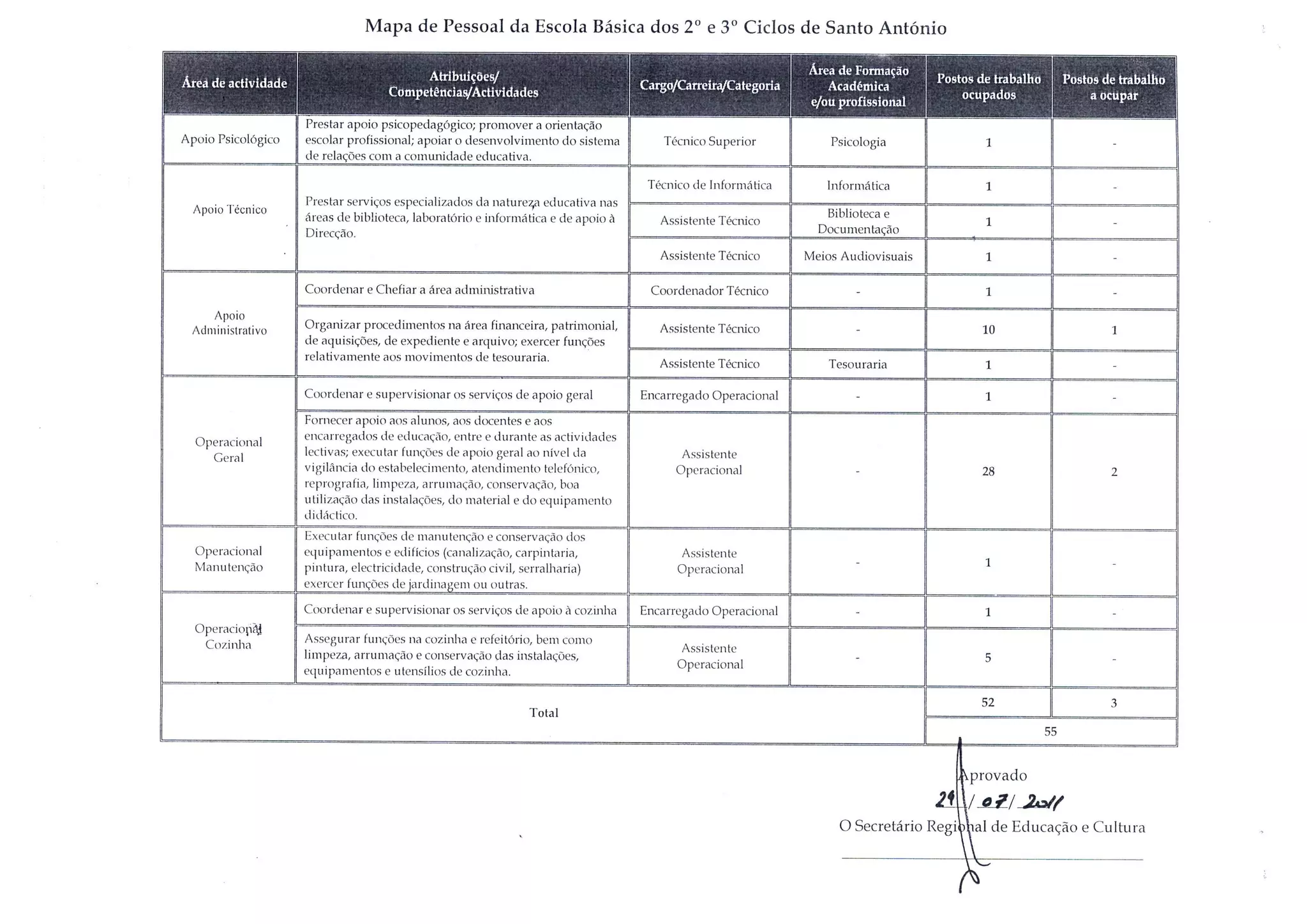 Mapa de Pessoal da Escola Básica dos 2º e 3º Ciclos de Santo António

| Área de actividade | Atribuições/ Competências/Actividades | Cargo/Carreira/Categoria | Área de Formação Académica e/ou profissional | Postos de trabalho ocupados | Postos de trabalho a ocupar |
|---|---|---|---|---|---|
| Apoio Psicológico | Prestar apoio psicopedagógico; promover a orientação escolar profissional; apoiar o desenvolvimento do sistema de relações com a comunidade educativa. | Técnico Superior | Psicologia | 1 | - |
| Apoio Técnico | Prestar serviços especializados da natureza educativa nas áreas de biblioteca, laboratório e informática e de apoio à Direcção. | Técnico de Informática | Informática | 1 | - |
| | | Assistente Técnico | Biblioteca e Documentação | 1 | - |
| | | Assistente Técnico | Meios Audiovisuais | 1 | - |
| Apoio Administrativo | Coordenar e Chefiar a área administrativa | Coordenador Técnico | - | 1 | - |
| | Organizar procedimentos na área financeira, patrimonial, de aquisições, de expediente e arquivo; exercer funções relativamente aos movimentos de tesouraria. | Assistente Técnico | - | 10 | 1 |
| | | Assistente Técnico | Tesouraria | 1 | - |
| Operacional Geral | Coordenar e supervisionar os serviços de apoio geral | Encarregado Operacional | - | 1 | - |
| | Fornecer apoio aos alunos, aos docentes e aos encarregados de educação, entre e durante as actividades lectivas; executar funções de apoio geral ao nível da vigilância do estabelecimento, atendimento telefónico, reprografia, limpeza, arrumação, conservação, boa utilização das instalações, do material e do equipamento didáctico. | Assistente Operacional | - | 28 | 2 |
| Operacional Manutenção | Executar funções de manutenção e conservação dos equipamentos e edifícios (canalização, carpintaria, pintura, electricidade, construção civil, serralharia) exercer funções de jardinagem ou outras. | Assistente Operacional | - | 1 | - |
| Operacional Cozinha | Coordenar e supervisionar os serviços de apoio à cozinha | Encarregado Operacional | - | 1 | - |
| | Assegurar funções na cozinha e refeitório, bem como limpeza, arrumação e conservação das instalações, equipamentos e utensílios de cozinha. | Assistente Operacional | - | 5 | - |
| Total | | | | 52 | 3 |
| | | | | 55 | |

Aprovado
29 / 07 / 2011
O Secretário Regional de Educação e Cultura